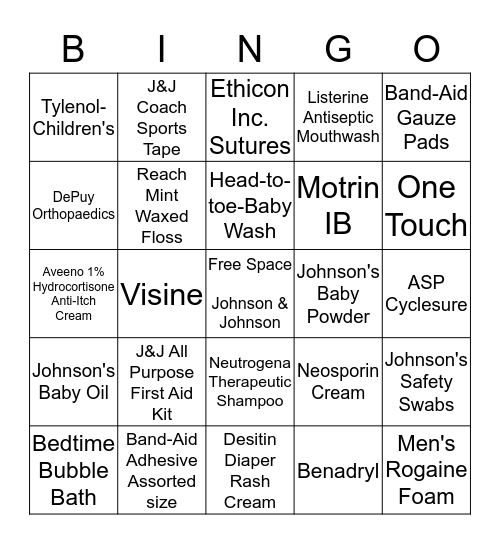 | B | I | N | G | O |
|---|---|---|---|---|
| Tylenol-Children's | J&J Coach Sports Tape | Ethicon Inc. Sutures | Listerine Antiseptic Mouthwash | Band-Aid Gauze Pads |
| DePuy Orthopaedics | Reach Mint Waxed Floss | Head-to-toe-Baby Wash | Motrin IB | One Touch |
| Aveeno 1% Hydrocortisone Anti-Itch Cream | Visine | Free Space Johnson & Johnson | Johnson's Baby Powder | ASP Cyclesure |
| Johnson's Baby Oil | J&J All Purpose First Aid Kit | Neutrogena Therapeutic Shampoo | Neosporin Cream | Johnson's Safety Swabs |
| Bedtime Bubble Bath | Band-Aid Adhesive Assorted size | Desitin Diaper Rash Cream | Benadryl | Men's Rogaine Foam |